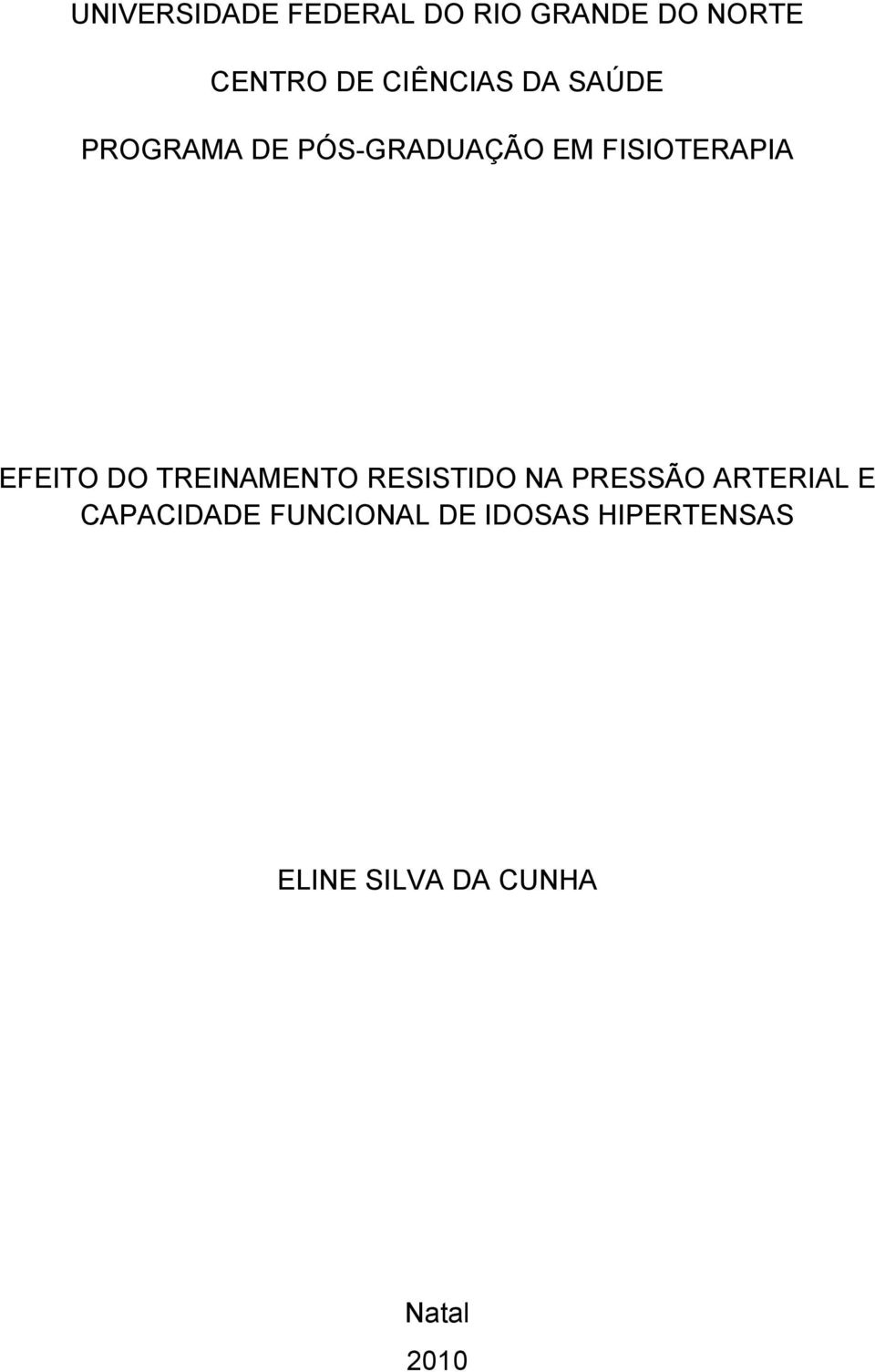 UNIVERSIDADE FEDERAL DO RIO GRANDE DO NORTE

CENTRO DE CIÊNCIAS DA SAÚDE

PROGRAMA DE PÓS-GRADUAÇÃO EM FISIOTERAPIA

EFEITO DO TREINAMENTO RESISTIDO NA PRESSÃO ARTERIAL E CAPACIDADE FUNCIONAL DE IDOSAS HIPERTENSAS

ELINE SILVA DA CUNHA

Natal

2010